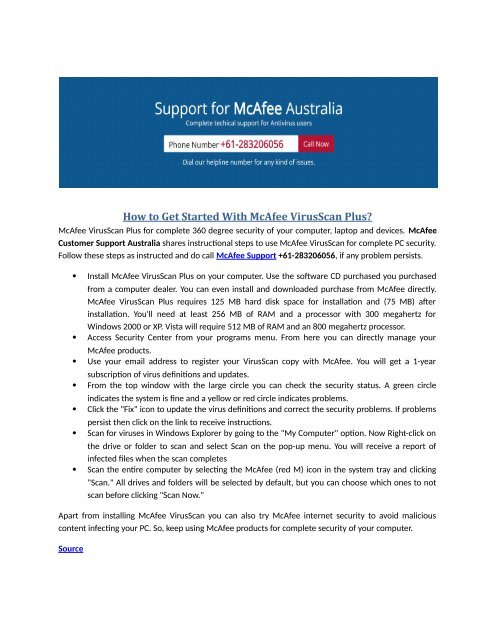 Support for McAfee Australia

Complete techical support for Antivirus users

Phone Number +61-283206056

Call Now

Dial our helpline number for any kind of issues.

How to Get Started With McAfee VirusScan Plus?

McAfee VirusScan Plus for complete 360 degree security of your computer, laptop and devices. McAfee Customer Support Australia shares instructional steps to use McAfee VirusScan for complete PC security. Follow these steps as instructed and do call McAfee Support +61-283206056, if any problem persists.

• Install McAfee VirusScan Plus on your computer. Use the software CD purchased you purchased from a computer dealer. You can even install and downloaded purchase from McAfee directly. McAfee VirusScan Plus requires 125 MB hard disk space for installation and (75 MB) after installation. You'll need at least 256 MB of RAM and a processor with 300 megahertz for Windows 2000 or XP. Vista will require 512 MB of RAM and an 800 megahertz processor.
• Access Security Center from your programs menu. From here you can directly manage your McAfee products.
• Use your email address to register your VirusScan copy with McAfee. You will get a 1-year subscription of virus definitions and updates.
• From the top window with the large circle you can check the security status. A green circle indicates the system is fine and a yellow or red circle indicates problems.
• Click the "Fix" icon to update the virus definitions and correct the security problems. If problems persist then click on the link to receive instructions.
• Scan for viruses in Windows Explorer by going to the "My Computer" option. Now Right-click on the drive or folder to scan and select Scan on the pop-up menu. You will receive a report of infected files when the scan completes
• Scan the entire computer by selecting the McAfee (red M) icon in the system tray and clicking "Scan." All drives and folders will be selected by default, but you can choose which ones to not scan before clicking "Scan Now."

Apart from installing McAfee VirusScan you can also try McAfee internet security to avoid malicious content infecting your PC. So, keep using McAfee products for complete security of your computer.

Source